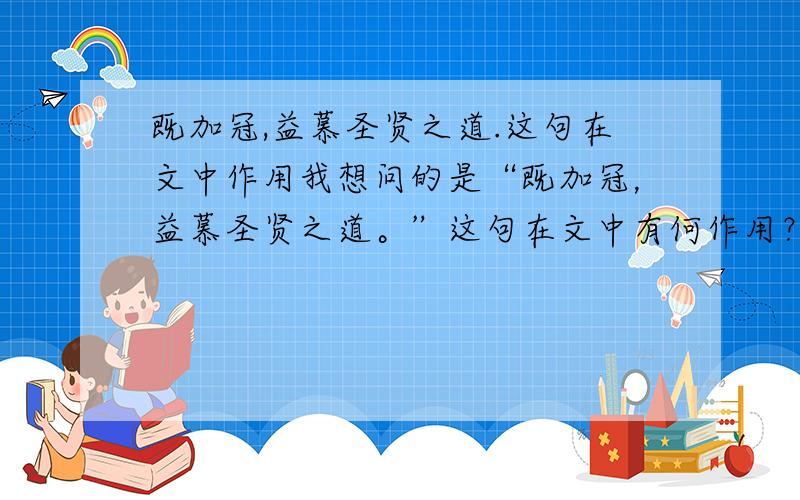 既加冠,益慕圣贤之道.这句在文中作用我想问的是“既加冠,益慕圣贤之道。”这句在文中有何作用?